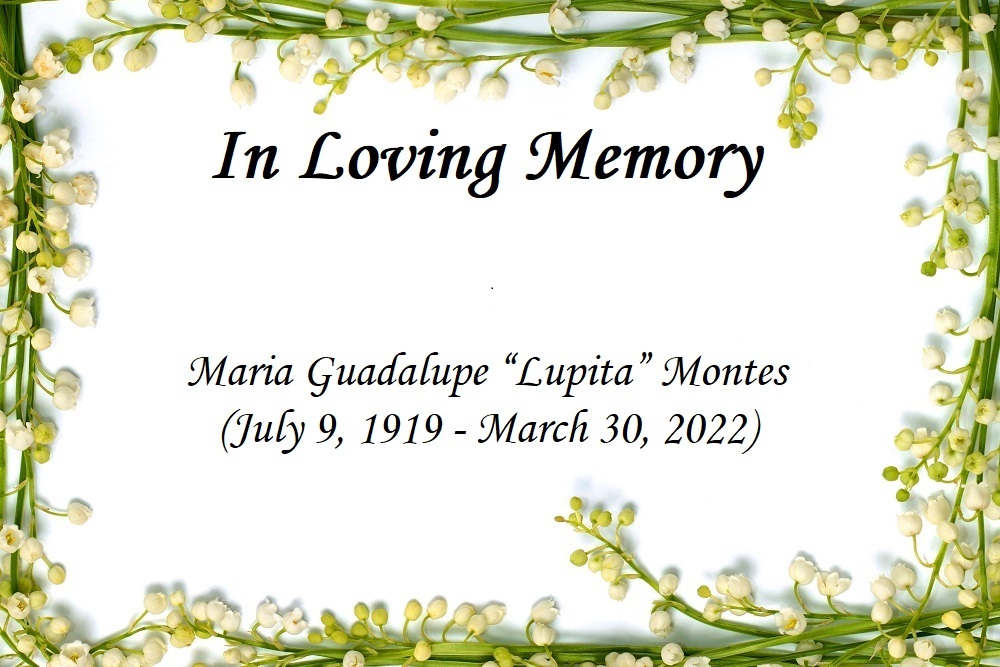 In Loving Memory

Maria Guadalupe "Lupita" Montes
(July 9, 1919 - March 30, 2022)